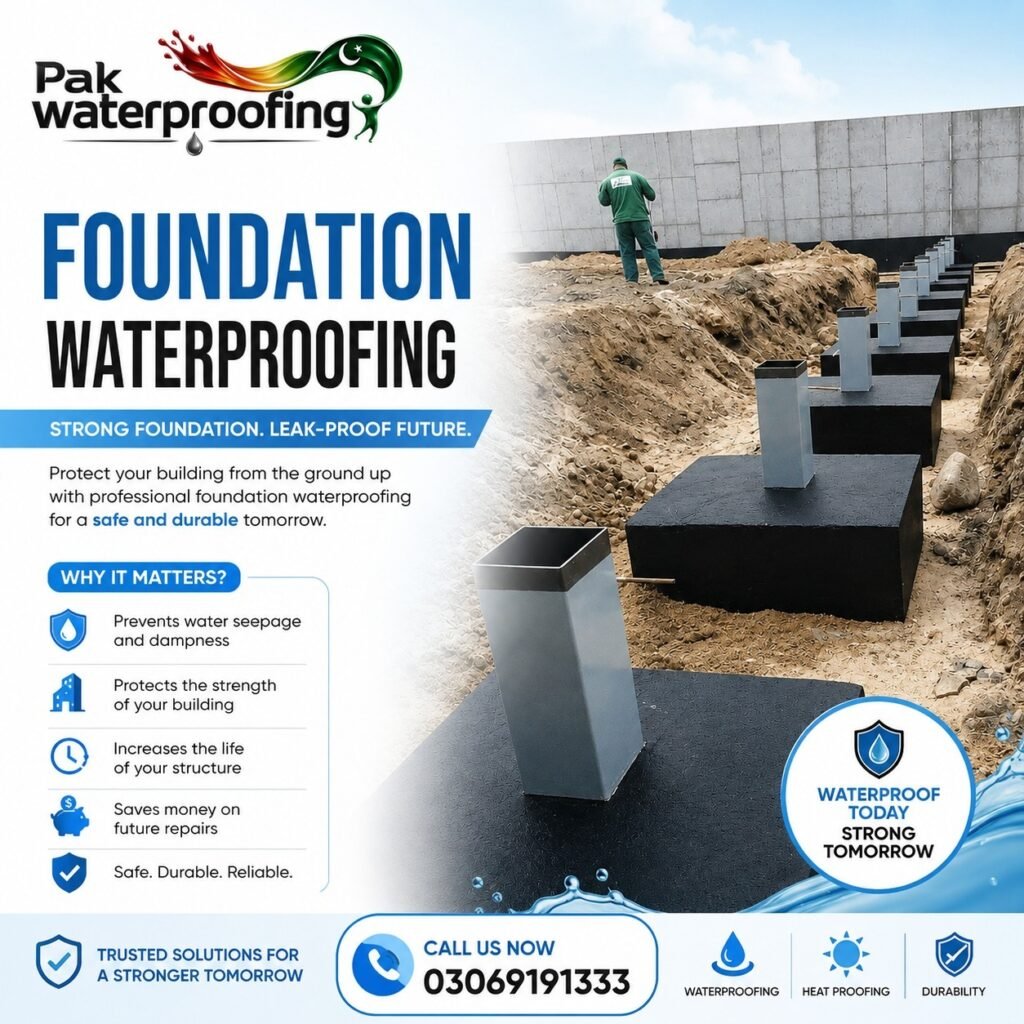 Pak waterproofing

FOUNDATION WATERPROOFING

STRONG FOUNDATION. LEAK-PROOF FUTURE.

Protect your building from the ground up with professional foundation waterproofing for a safe and durable tomorrow.

WHY IT MATTERS?

Prevents water seepage and dampness

Protects the strength of your building

Increases the life of your structure

Saves money on future repairs

Safe. Durable. Reliable.

WATERPROOF TODAY
STRONG TOMORROW

TRUSTED SOLUTIONS FOR A STRONGER TOMORROW

CALL US NOW
03069191333

WATERPROOFING

HEAT PROOFING

DURABILITY